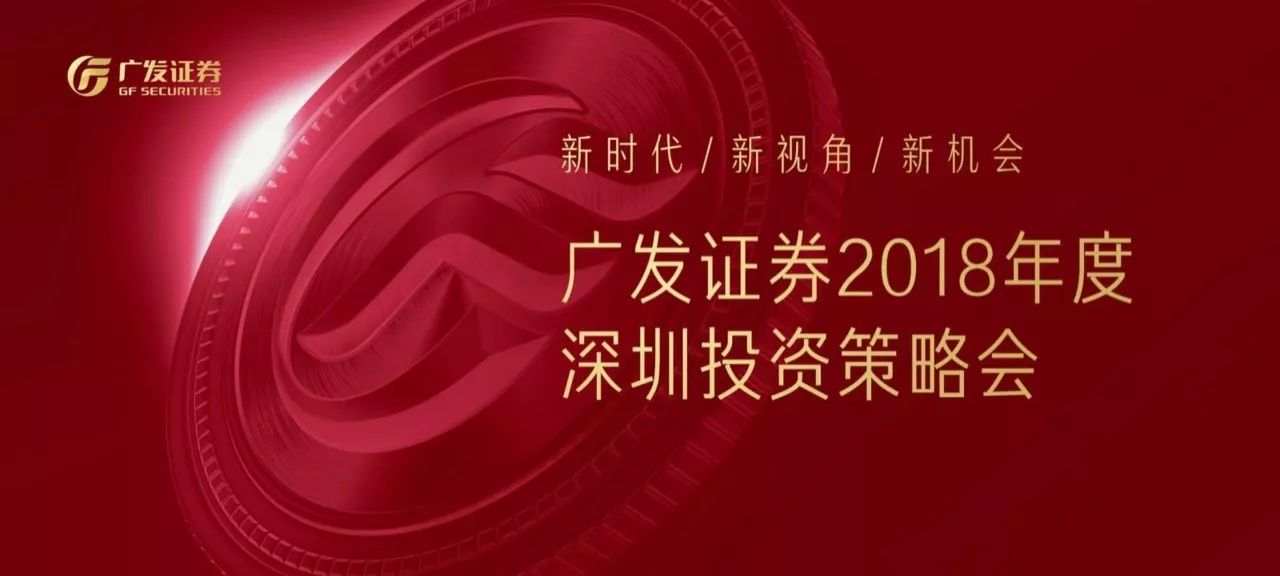 广发证券
GF SECURITIES

新时代 / 新视角 / 新机会

广发证券2018年度
深圳投资策略会